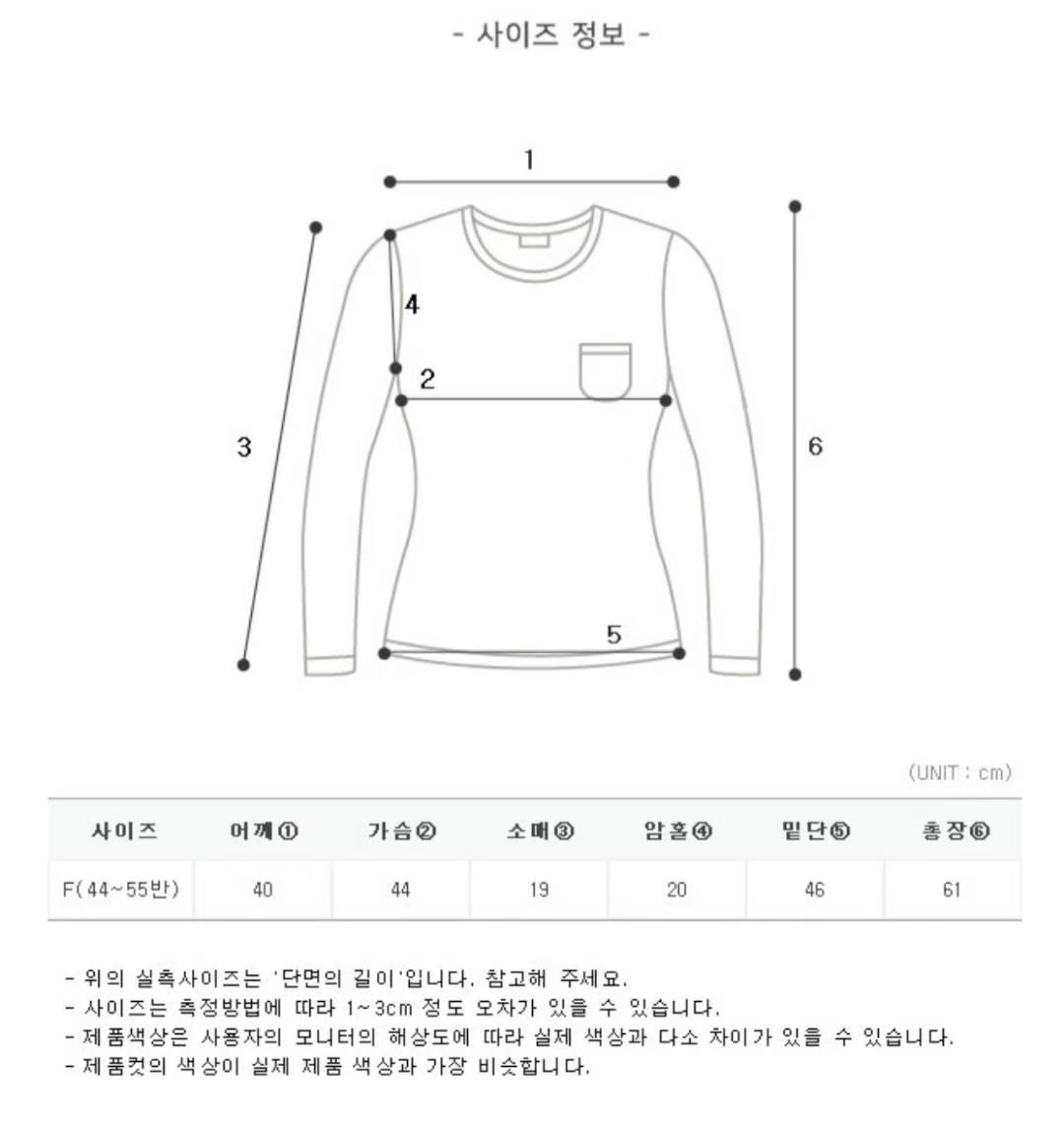 - 사이즈 정보 -

1

4

2

3

6

5

(UNIT : cm)

| 사이즈 | 어깨① | 가슴② | 소매③ | 암홀④ | 밑단⑤ | 총장⑥ |
|---|---|---|---|---|---|---|
| F(44~55반) | 40 | 44 | 19 | 20 | 46 | 61 |

- 위의 실측사이즈는 '단면의 길이'입니다. 참고해 주세요.
- 사이즈는 측정방법에 따라 1~3cm 정도 오차가 있을 수 있습니다.
- 제품색상은 사용자의 모니터의 해상도에 따라 실제 색상과 다소 차이가 있을 수 있습니다.
- 제품컷의 색상이 실제 제품 색상과 가장 비슷합니다.